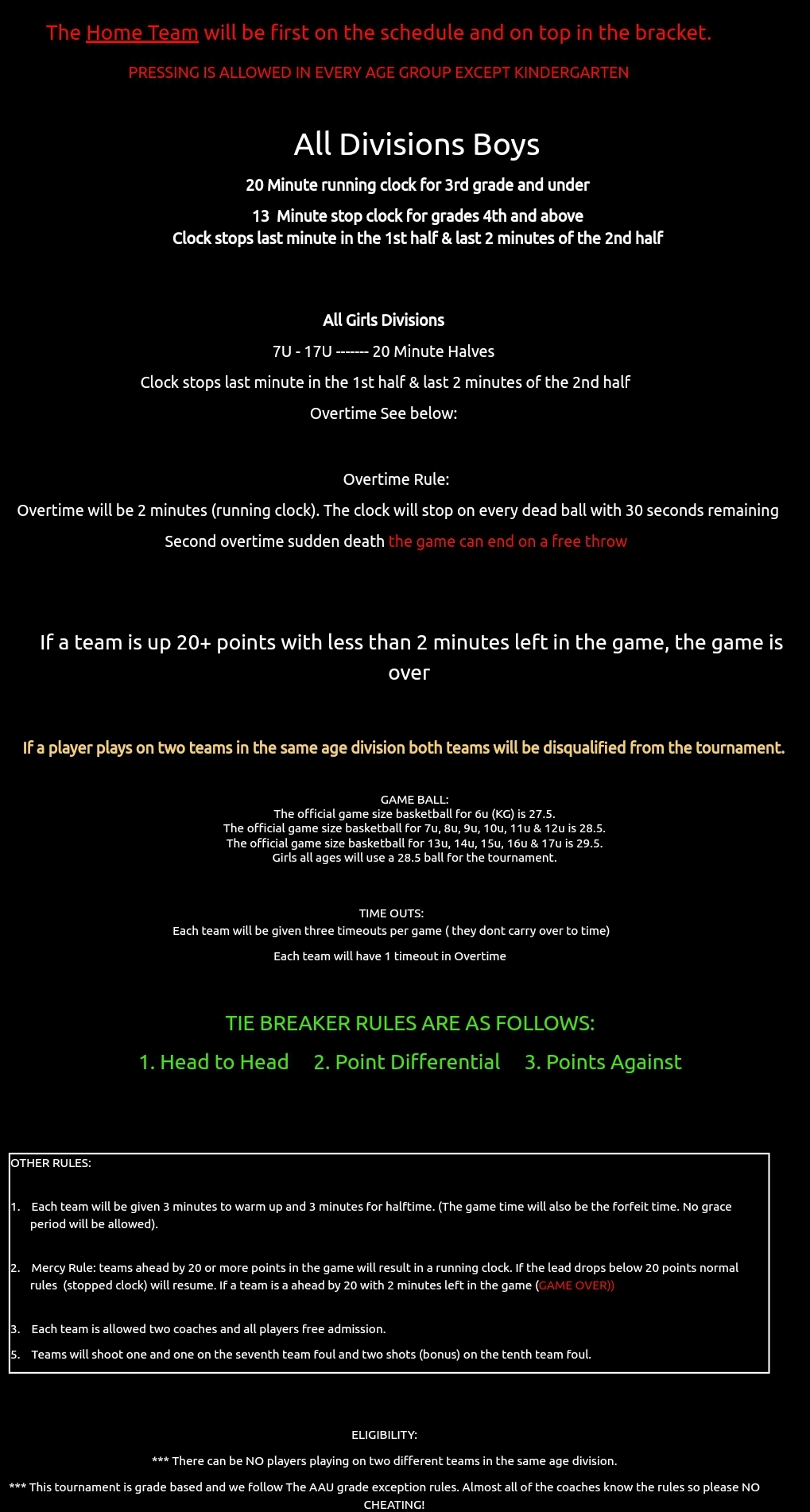 The Home Team will be first on the schedule and on top in the bracket.

PRESSING IS ALLOWED IN EVERY AGE GROUP EXCEPT KINDERGARTEN

All Divisions Boys

20 Minute running clock for 3rd grade and under

13 Minute stop clock for grades 4th and above
Clock stops last minute in the 1st half & last 2 minutes of the 2nd half

All Girls Divisions

7U - 17U ------- 20 Minute Halves

Clock stops last minute in the 1st half & last 2 minutes of the 2nd half

Overtime See below:

Overtime Rule:

Overtime will be 2 minutes (running clock). The clock will stop on every dead ball with 30 seconds remaining

Second overtime sudden death the game can end on a free throw

If a team is up 20+ points with less than 2 minutes left in the game, the game is over

If a player plays on two teams in the same age division both teams will be disqualified from the tournament.

GAME BALL:
The official game size basketball for 6u (KG) is 27.5.
The official game size basketball for 7u, 8u, 9u, 10u, 11u & 12u is 28.5.
The official game size basketball for 13u, 14u, 15u, 16u & 17u is 29.5.
Girls all ages will use a 28.5 ball for the tournament.

TIME OUTS:
Each team will be given three timeouts per game ( they dont carry over to time)

Each team will have 1 timeout in Overtime

TIE BREAKER RULES ARE AS FOLLOWS:

1. Head to Head 2. Point Differential 3. Points Against

OTHER RULES:

1. Each team will be given 3 minutes to warm up and 3 minutes for halftime. (The game time will also be the forfeit time. No grace period will be allowed).

2. Mercy Rule: teams ahead by 20 or more points in the game will result in a running clock. If the lead drops below 20 points normal rules (stopped clock) will resume. If a team is a ahead by 20 with 2 minutes left in the game (GAME OVER))

3. Each team is allowed two coaches and all players free admission.

5. Teams will shoot one and one on the seventh team foul and two shots (bonus) on the tenth team foul.

ELIGIBILITY:

*** There can be NO players playing on two different teams in the same age division.

*** This tournament is grade based and we follow The AAU grade exception rules. Almost all of the coaches know the rules so please NO CHEATING!